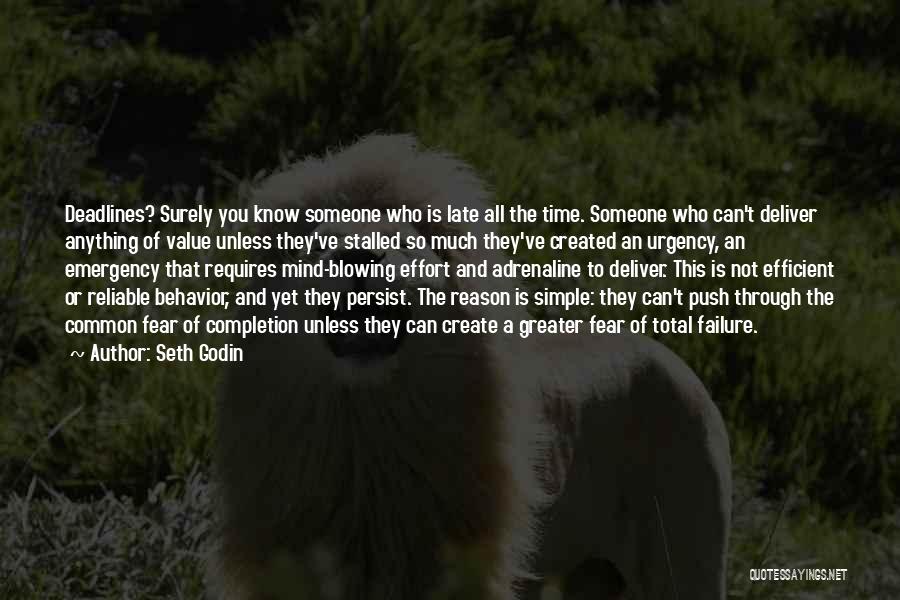 Deadlines? Surely you know someone who is late all the time. Someone who can't deliver anything of value unless they've stalled so much they've created an urgency, an emergency that requires mind-blowing effort and adrenaline to deliver. This is not efficient or reliable behavior, and yet they persist. The reason is simple: they can't push through the common fear of completion unless they can create a greater fear of total failure.

~ Author: Seth Godin

QUOTESSAYINGS.NET